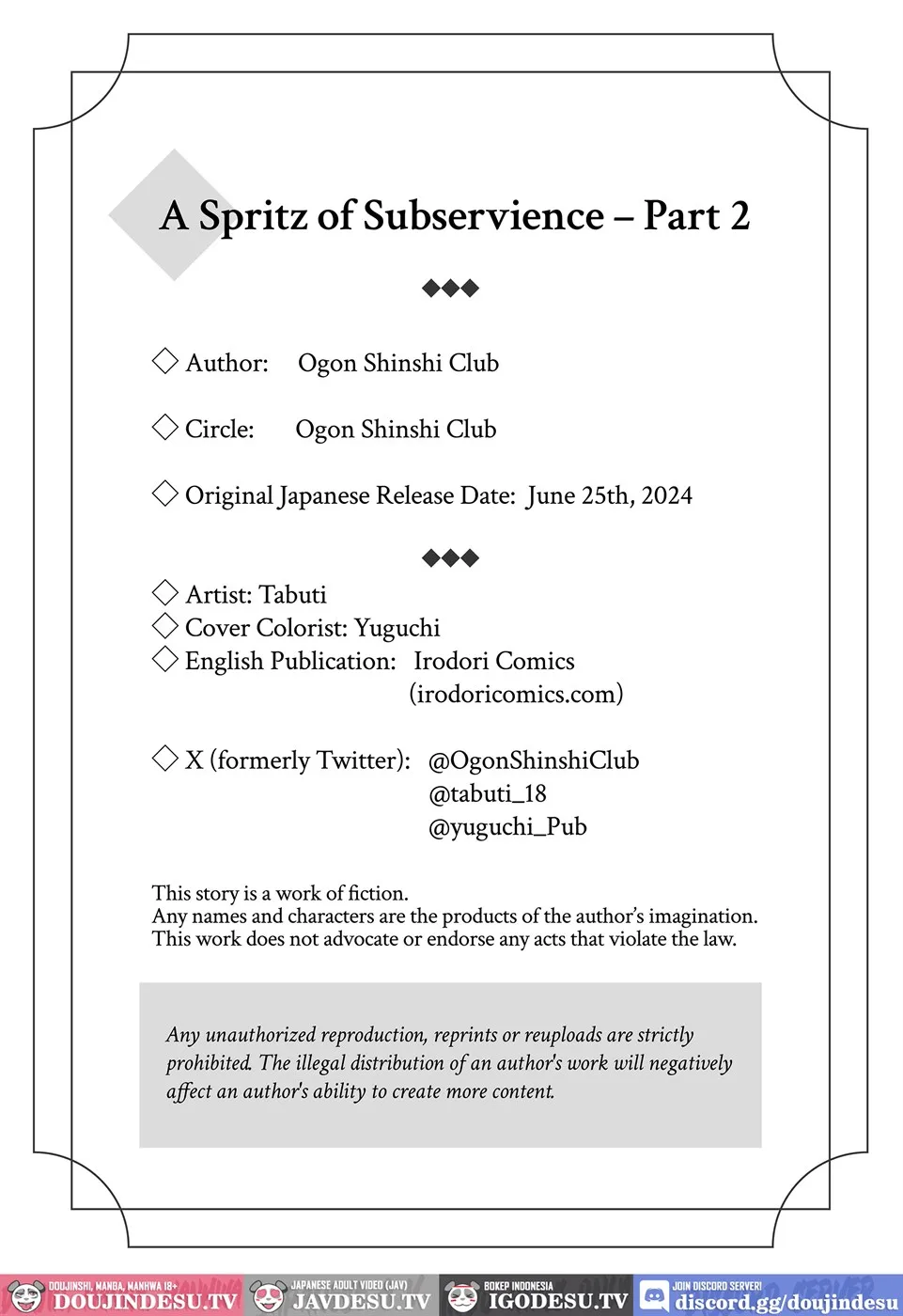 A Spritz of Subservience – Part 2

◆◆◆

◇ Author: Ogon Shinshi Club

◇ Circle: Ogon Shinshi Club

◇ Original Japanese Release Date: June 25th, 2024

◆◆◆

◇ Artist: Tabuti
◇ Cover Colorist: Yuguchi
◇ English Publication: Irodori Comics (irodoricomics.com)

◇ X (formerly Twitter): @OgonShinshiClub
@tabuti_18
@yuguchi_Pub

This story is a work of fiction.
Any names and characters are the products of the author's imagination.
This work does not advocate or endorse any acts that violate the law.

Any unauthorized reproduction, reprints or reuploads are strictly prohibited. The illegal distribution of an author's work will negatively affect an author's ability to create more content.

DOUJINSHI, MANGA, MANHWA 18+ DOUJINDESU.TV
JAPANESE ADULT VIDEO (JAV) JAVDESU.TV
BOKEP INDONESIA IGODESU.TV
JOIN DISCORD SERVER! discord.gg/doujindesu